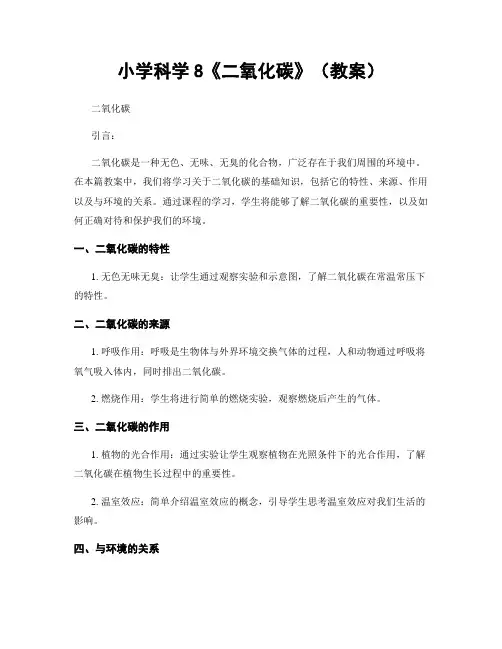 小学科学 8《二氧化碳》（教案）

二氧化碳

引言：

二氧化碳是一种无色、无味、无臭的化合物，广泛存在于我们周围的环境中。在本篇教案中，我们将学习关于二氧化碳的基础知识，包括它的特性、来源、作用以及与环境的关系。通过课程的学习，学生将能够了解二氧化碳的重要性，以及如何正确对待和保护我们的环境。

一、二氧化碳的特性

1. 无色无味无臭：让学生通过观察实验和示意图，了解二氧化碳在常温常压下的特性。

二、二氧化碳的来源

1. 呼吸作用：呼吸是生物体与外界环境交换气体的过程，人和动物通过呼吸将氧气吸入体内，同时排出二氧化碳。

2. 燃烧作用：学生将进行简单的燃烧实验，观察燃烧后产生的气体。

三、二氧化碳的作用

1. 植物的光合作用：通过实验让学生观察植物在光照条件下的光合作用，了解二氧化碳在植物生长过程中的重要性。

2. 温室效应：简单介绍温室效应的概念，引导学生思考温室效应对我们生活的影响。

四、与环境的关系